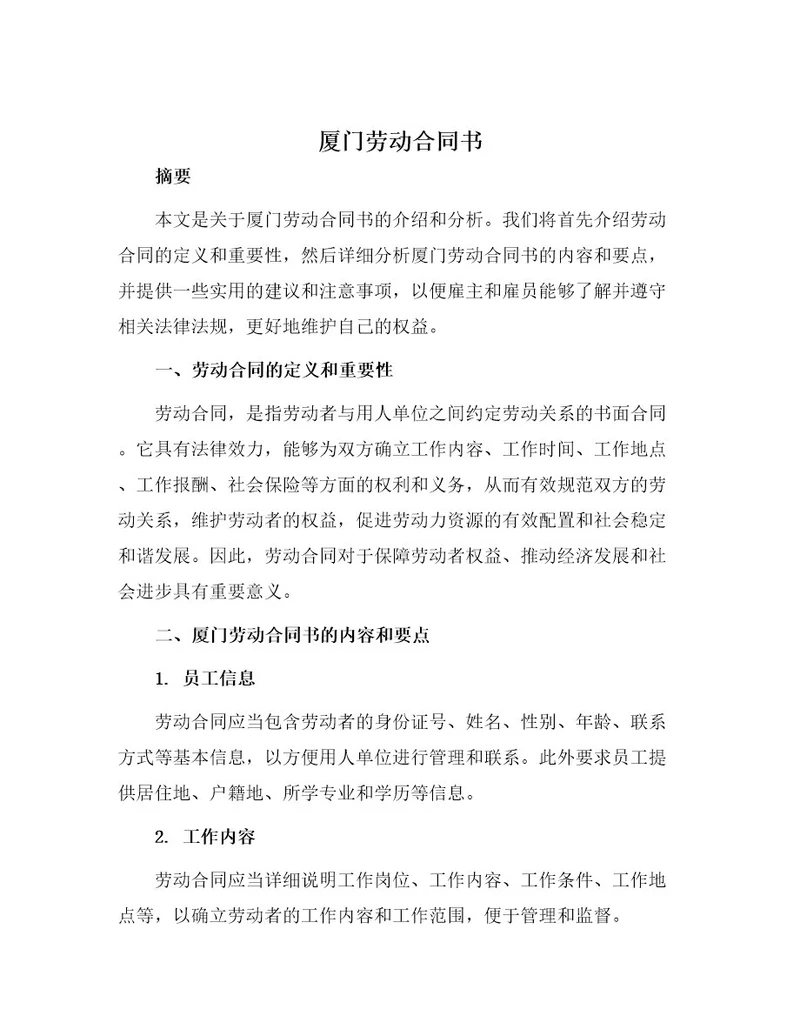 厦门劳动合同书

摘要

本文是关于厦门劳动合同书的介绍和分析。我们将首先介绍劳动合同的定义和重要性，然后详细分析厦门劳动合同书的内容和要点，并提供一些实用的建议和注意事项，以便雇主和雇员能够了解并遵守相关法律法规，更好地维护自己的权益。

一、劳动合同的定义和重要性

劳动合同，是指劳动者与用人单位之间约定劳动关系的书面合同。它具有法律效力，能够为双方确立工作内容、工作时间、工作地点、工作报酬、社会保险等方面的权利和义务，从而有效规范双方的劳动关系，维护劳动者的权益，促进劳动力资源的有效配置和社会稳定和谐发展。因此，劳动合同对于保障劳动者权益、推动经济发展和社会进步具有重要意义。

二、厦门劳动合同书的内容和要点

1. 员工信息

劳动合同应当包含劳动者的身份证号、姓名、性别、年龄、联系方式等基本信息，以方便用人单位进行管理和联系。此外要求员工提供居住地、户籍地、所学专业和学历等信息。

2. 工作内容

劳动合同应当详细说明工作岗位、工作内容、工作条件、工作地点等，以确立劳动者的工作内容和工作范围，便于管理和监督。